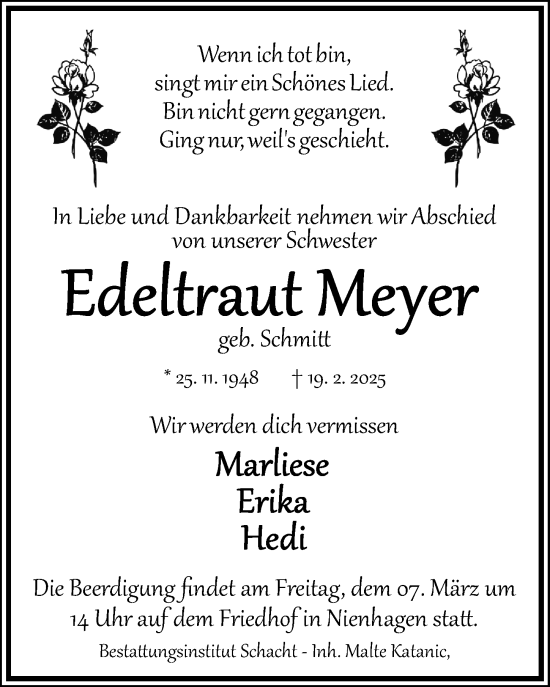 Wenn ich tot bin,
singt mir ein Schönes Lied.
Bin nicht gern gegangen.
Ging nur, weil's geschieht.

In Liebe und Dankbarkeit nehmen wir Abschied von unserer Schwester

Edeltraut Meyer
geb. Schmitt

* 25. 11. 1948 † 19. 2. 2025

Wir werden dich vermissen

Marliese
Erika
Hedi

Die Beerdigung findet am Freitag, dem 07. März um 14 Uhr auf dem Friedhof in Nienhagen statt.

Bestattungsinstitut Schacht - Inh. Malte Katanic,